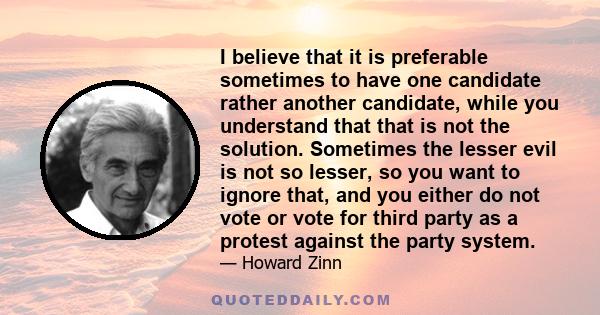 I believe that it is preferable sometimes to have one candidate rather another candidate, while you understand that that is not the solution. Sometimes the lesser evil is not so lesser, so you want to ignore that, and you either do not vote or vote for third party as a protest against the party system.
— Howard Zinn

QUOTEDDAILY.COM